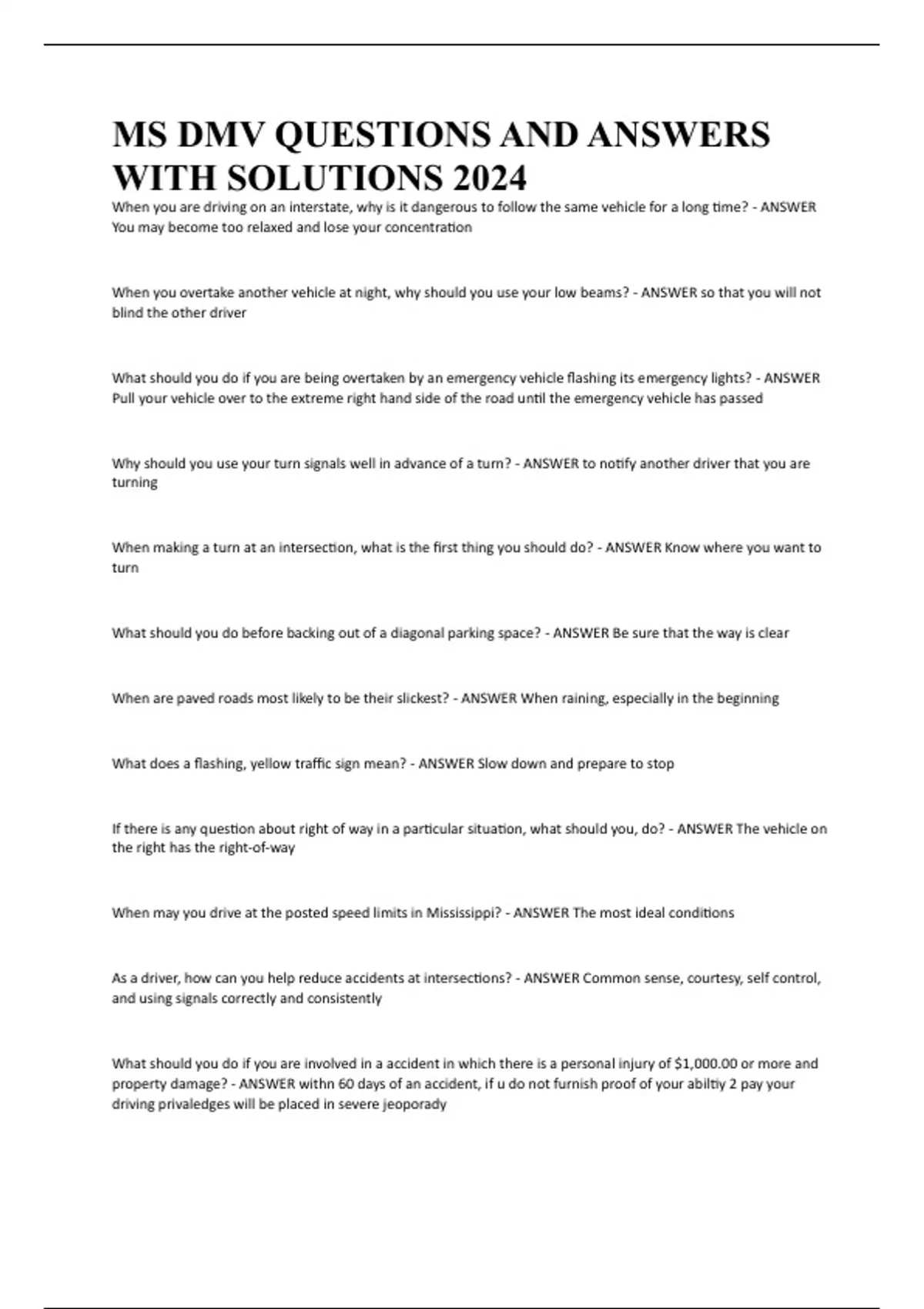 MS DMV QUESTIONS AND ANSWERS WITH SOLUTIONS 2024

When you are driving on an interstate, why is it dangerous to follow the same vehicle for a long time? - ANSWER You may become too relaxed and lose your concentration

When you overtake another vehicle at night, why should you use your low beams? - ANSWER so that you will not blind the other driver

What should you do if you are being overtaken by an emergency vehicle flashing its emergency lights? - ANSWER Pull your vehicle over to the extreme right hand side of the road until the emergency vehicle has passed

Why should you use your turn signals well in advance of a turn? - ANSWER to notify another driver that you are turning

When making a turn at an intersection, what is the first thing you should do? - ANSWER Know where you want to turn

What should you do before backing out of a diagonal parking space? - ANSWER Be sure that the way is clear

When are paved roads most likely to be their slickest? - ANSWER When raining, especially in the beginning

What does a flashing, yellow traffic sign mean? - ANSWER Slow down and prepare to stop

If there is any question about right of way in a particular situation, what should you, do? - ANSWER The vehicle on the right has the right-of-way

When may you drive at the posted speed limits in Mississippi? - ANSWER The most ideal conditions

As a driver, how can you help reduce accidents at intersections? - ANSWER Common sense, courtesy, self control, and using signals correctly and consistently

What should you do if you are involved in a accident in which there is a personal injury of $1,000.00 or more and property damage? - ANSWER withn 60 days of an accident, if u do not furnish proof of your abiltiy 2 pay your driving privaledges will be placed in severe jeoporady